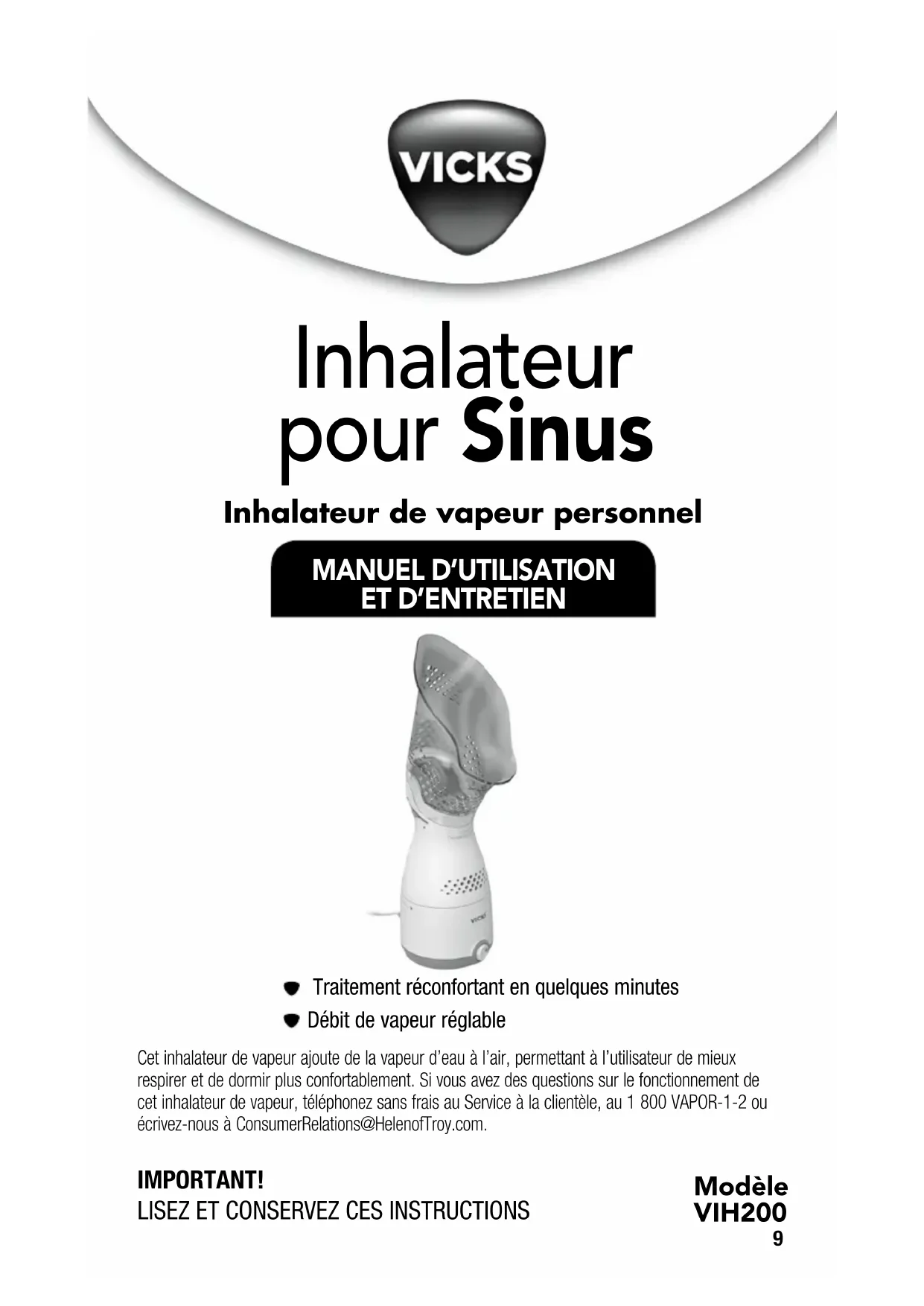 VICKS

Inhalateur pour Sinus

Inhalateur de vapeur personnel

MANUEL D'UTILISATION ET D'ENTRETIEN

• Traitement réconfortant en quelques minutes
• Débit de vapeur réglable

Cet inhalateur de vapeur ajoute de la vapeur d'eau à l'air, permettant à l'utilisateur de mieux respirer et de dormir plus confortablement. Si vous avez des questions sur le fonctionnement de cet inhalateur de vapeur, téléphonez sans frais au Service à la clientèle, au 1 800 VAPOR-1-2 ou écrivez-nous à ConsumerRelations@HelenofTroy.com.

IMPORTANT!
LISEZ ET CONSERVEZ CES INSTRUCTIONS

Modèle
VIH200

9